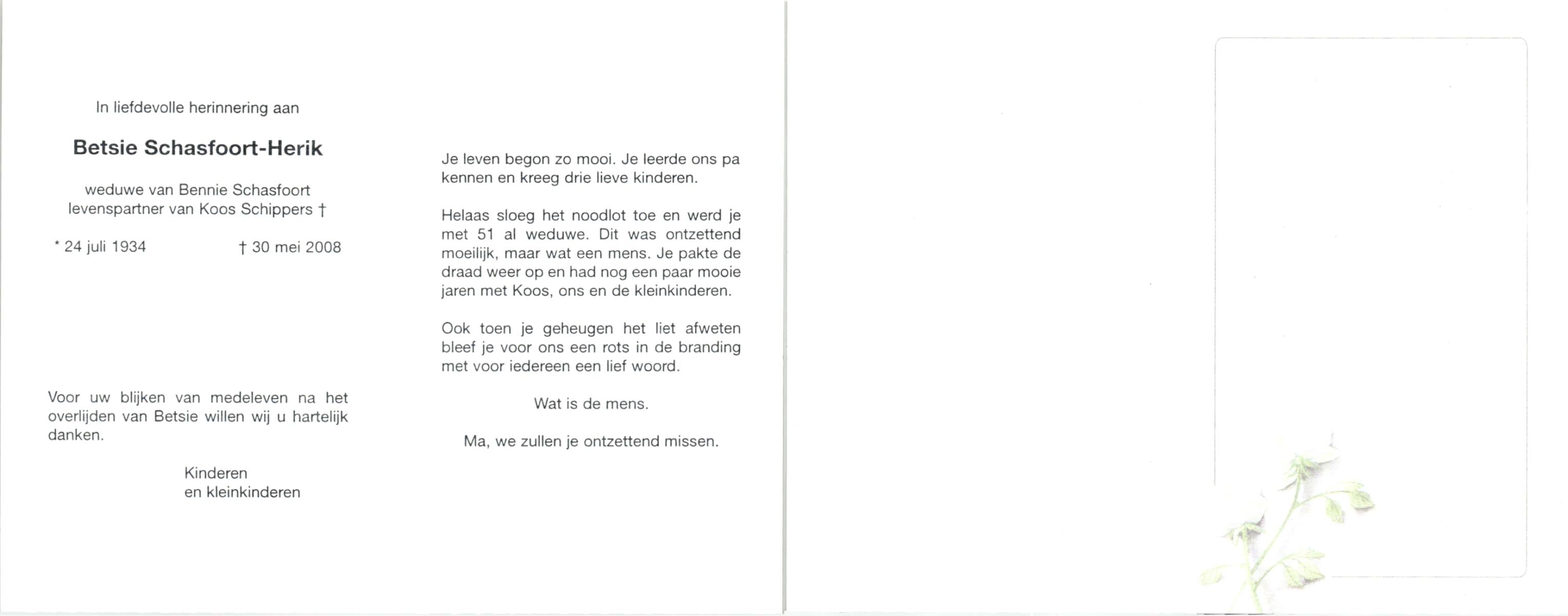 In liefdevolle herinnering aan

Betsie Schasfoort-Herik

weduwe van Bennie Schasfoort
levenspartner van Koos Schippers †

* 24 juli 1934 † 30 mei 2008

Voor uw blijken van medeleven na het overlijden van Betsie willen wij u hartelijk danken.

Kinderen
en kleinkinderen

Je leven begon zo mooi. Je leerde ons pa kennen en kreeg drie lieve kinderen.

Helaas sloeg het noodlot toe en werd je met 51 al weduwe. Dit was ontzettend moeilijk, maar wat een mens. Je pakte de draad weer op en had nog een paar mooie jaren met Koos, ons en de kleinkinderen.

Ook toen je geheugen het liet afweten bleef je voor ons een rots in de branding met voor iedereen een lief woord.

Wat is de mens.

Ma, we zullen je ontzettend missen.